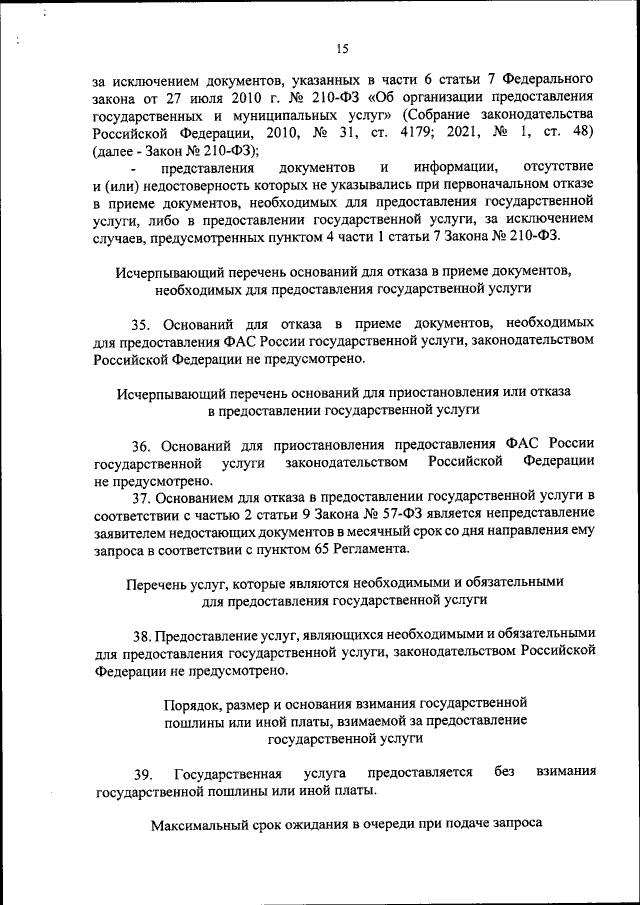 15

за исключением документов, указанных в части 6 статьи 7 Федерального закона от 27 июля 2010 г. № 210-ФЗ «Об организации предоставления государственных и муниципальных услуг» (Собрание законодательства Российской Федерации, 2010, № 31, ст. 4179; 2021, № 1, ст. 48) (далее - Закон № 210-ФЗ);

- представления документов и информации, отсутствие и (или) недостоверность которых не указывались при первоначальном отказе в приеме документов, необходимых для предоставления государственной услуги, либо в предоставлении государственной услуги, за исключением случаев, предусмотренных пунктом 4 части 1 статьи 7 Закона № 210-ФЗ.

Исчерпывающий перечень оснований для отказа в приеме документов, необходимых для предоставления государственной услуги

35. Оснований для отказа в приеме документов, необходимых для предоставления ФАС России государственной услуги, законодательством Российской Федерации не предусмотрено.

Исчерпывающий перечень оснований для приостановления или отказа в предоставлении государственной услуги

36. Оснований для приостановления предоставления ФАС России государственной услуги законодательством Российской Федерации не предусмотрено.

37. Основанием для отказа в предоставлении государственной услуги в соответствии с частью 2 статьи 9 Закона № 57-ФЗ является непредставление заявителем недостающих документов в месячный срок со дня направления ему запроса в соответствии с пунктом 65 Регламента.

Перечень услуг, которые являются необходимыми и обязательными для предоставления государственной услуги

38. Предоставление услуг, являющихся необходимыми и обязательными для предоставления государственной услуги, законодательством Российской Федерации не предусмотрено.

Порядок, размер и основания взимания государственной пошлины или иной платы, взимаемой за предоставление государственной услуги

39. Государственная услуга предоставляется без взимания государственной пошлины или иной платы.

Максимальный срок ожидания в очереди при подаче запроса